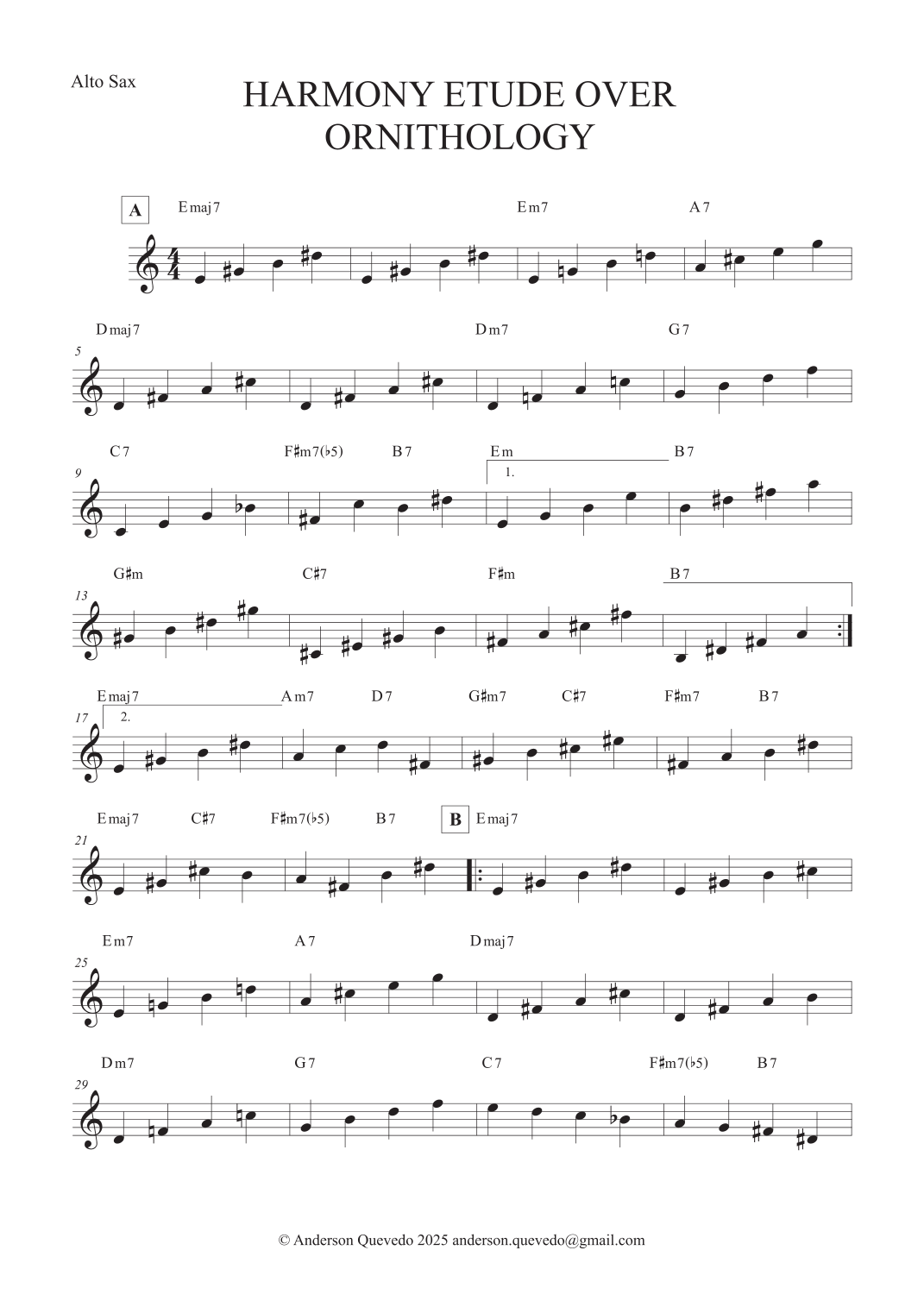 Alto Sax

HARMONY ETUDE OVER
ORNITHOLOGY

A
Emaj7 Em7 A7

Dmaj7 Dm7 G7
5

C7 F♯m7(♭5) B7 Em B7
9
1.

G♯m C♯7 F♯m B7
13

Emaj7 Am7 D7 G♯m7 C♯7 F♯m7 B7
17
2.

Emaj7 C♯7 F♯m7(♭5) B7 B Emaj7
21

Em7 A7 Dmaj7
25

Dm7 G7 C7 F♯m7(♭5) B7
29

© Anderson Quevedo 2025 anderson.quevedo@gmail.com